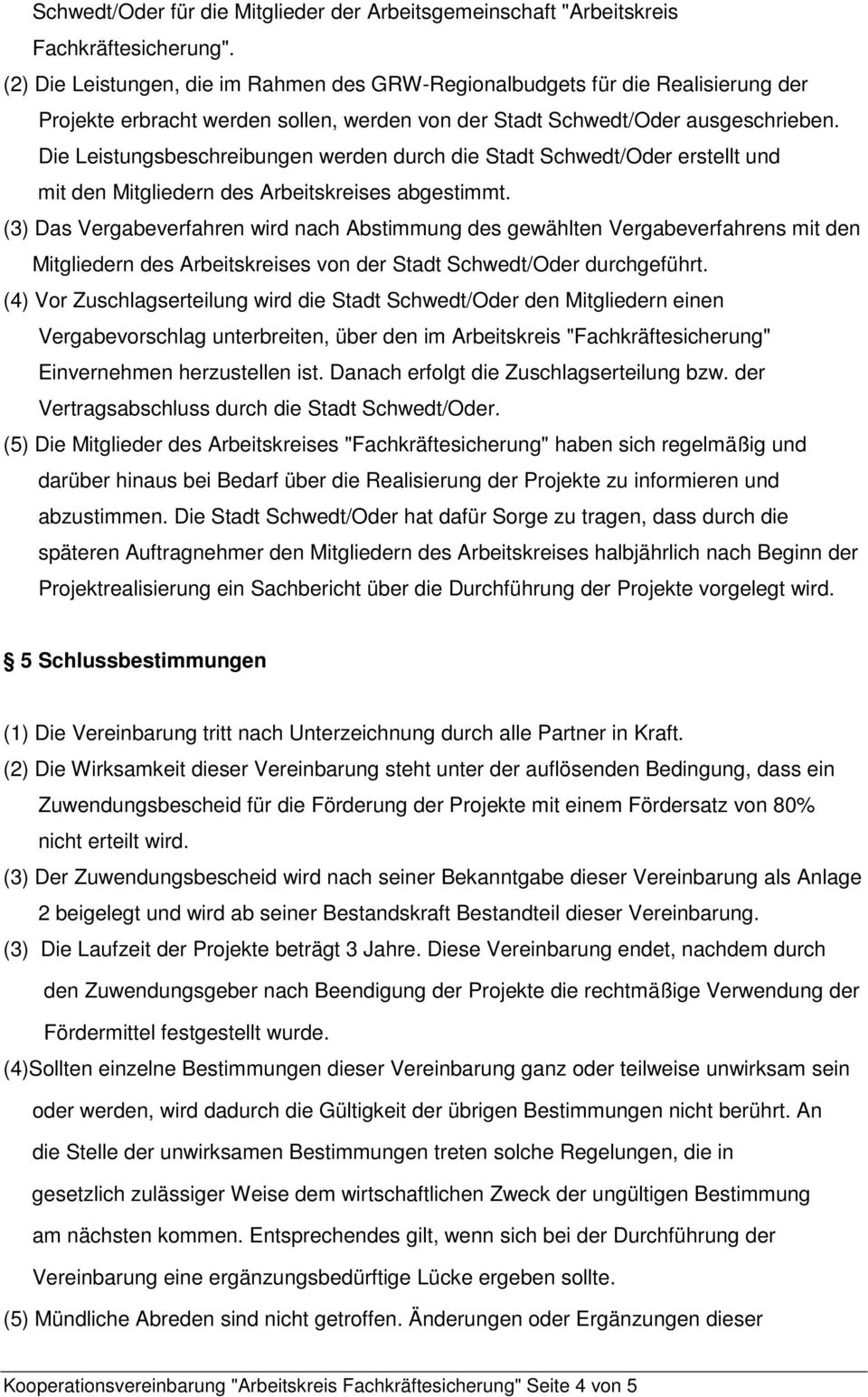 Schwedt/Oder für die Mitglieder der Arbeitsgemeinschaft "Arbeitskreis Fachkräftesicherung".

(2) Die Leistungen, die im Rahmen des GRW-Regionalbudgets für die Realisierung der Projekte erbracht werden sollen, werden von der Stadt Schwedt/Oder ausgeschrieben. Die Leistungsbeschreibungen werden durch die Stadt Schwedt/Oder erstellt und mit den Mitgliedern des Arbeitskreises abgestimmt.

(3) Das Vergabeverfahren wird nach Abstimmung des gewählten Vergabeverfahrens mit den Mitgliedern des Arbeitskreises von der Stadt Schwedt/Oder durchgeführt.

(4) Vor Zuschlagserteilung wird die Stadt Schwedt/Oder den Mitgliedern einen Vergabevorschlag unterbreiten, über den im Arbeitskreis "Fachkräftesicherung" Einvernehmen herzustellen ist. Danach erfolgt die Zuschlagserteilung bzw. der Vertragsabschluss durch die Stadt Schwedt/Oder.

(5) Die Mitglieder des Arbeitskreises "Fachkräftesicherung" haben sich regelmäßig und darüber hinaus bei Bedarf über die Realisierung der Projekte zu informieren und abzustimmen. Die Stadt Schwedt/Oder hat dafür Sorge zu tragen, dass durch die späteren Auftragnehmer den Mitgliedern des Arbeitskreises halbjährlich nach Beginn der Projektrealisierung ein Sachbericht über die Durchführung der Projekte vorgelegt wird.

§ 5 Schlussbestimmungen

(1) Die Vereinbarung tritt nach Unterzeichnung durch alle Partner in Kraft.

(2) Die Wirksamkeit dieser Vereinbarung steht unter der auflösenden Bedingung, dass ein Zuwendungsbescheid für die Förderung der Projekte mit einem Fördersatz von 80% nicht erteilt wird.

(3) Der Zuwendungsbescheid wird nach seiner Bekanntgabe dieser Vereinbarung als Anlage 2 beigelegt und wird ab seiner Bestandskraft Bestandteil dieser Vereinbarung.

(3) Die Laufzeit der Projekte beträgt 3 Jahre. Diese Vereinbarung endet, nachdem durch den Zuwendungsgeber nach Beendigung der Projekte die rechtmäßige Verwendung der Fördermittel festgestellt wurde.

(4)Sollten einzelne Bestimmungen dieser Vereinbarung ganz oder teilweise unwirksam sein oder werden, wird dadurch die Gültigkeit der übrigen Bestimmungen nicht berührt. An die Stelle der unwirksamen Bestimmungen treten solche Regelungen, die in gesetzlich zulässiger Weise dem wirtschaftlichen Zweck der ungültigen Bestimmung am nächsten kommen. Entsprechendes gilt, wenn sich bei der Durchführung der Vereinbarung eine ergänzungsbedürftige Lücke ergeben sollte.

(5) Mündliche Abreden sind nicht getroffen. Änderungen oder Ergänzungen dieser

Kooperationsvereinbarung "Arbeitskreis Fachkräftesicherung" Seite 4 von 5